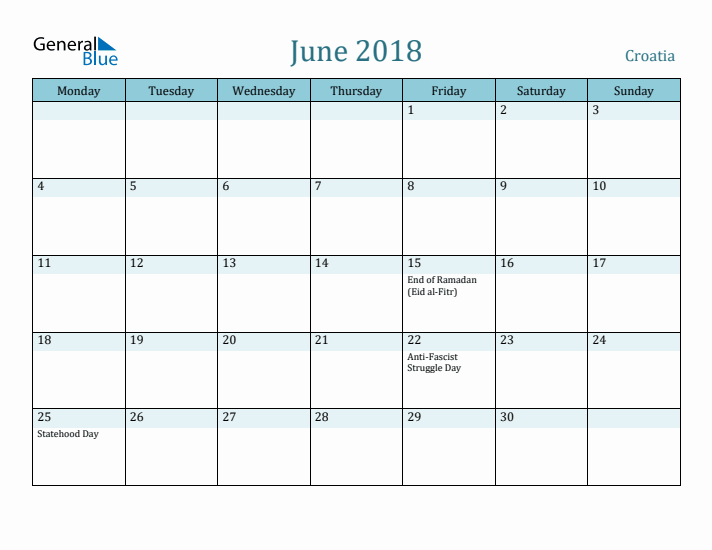 General Blue

June 2018

Croatia

| Monday | Tuesday | Wednesday | Thursday | Friday | Saturday | Sunday |
|---|---|---|---|---|---|---|
| | | | | 1 | 2 | 3 |
| 4 | 5 | 6 | 7 | 8 | 9 | 10 |
| 11 | 12 | 13 | 14 | 15 End of Ramadan (Eid al-Fitr) | 16 | 17 |
| 18 | 19 | 20 | 21 | 22 Anti-Fascist Struggle Day | 23 | 24 |
| 25 Statehood Day | 26 | 27 | 28 | 29 | 30 | |